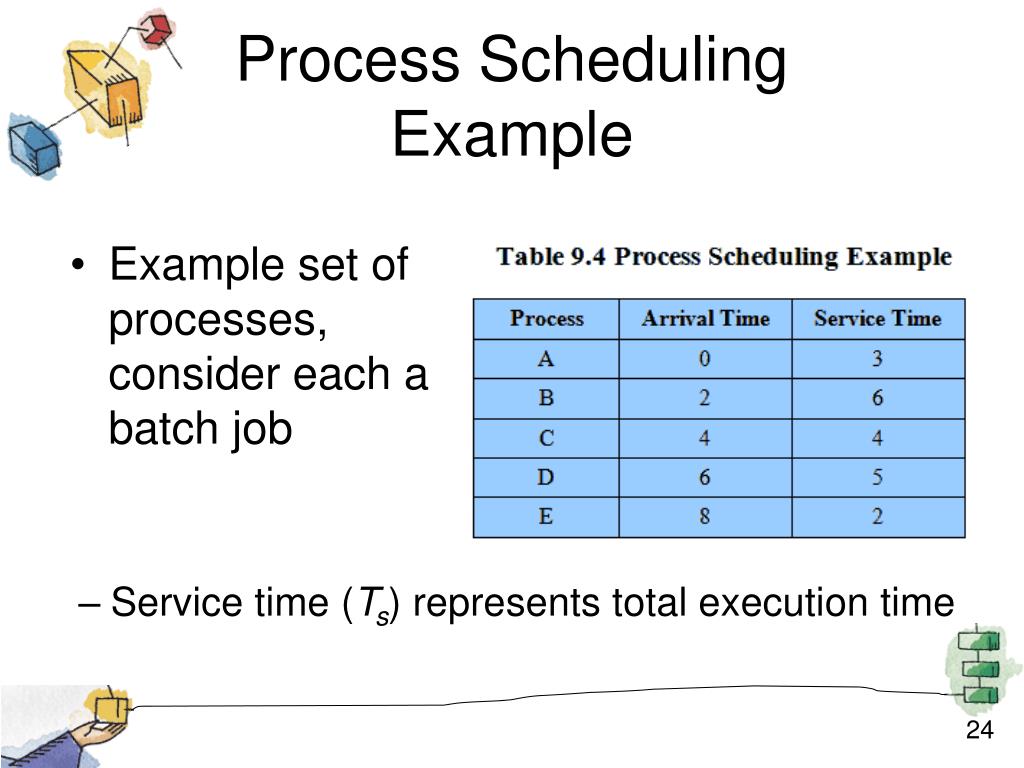 Process Scheduling Example

• Example set of processes, consider each a batch job

Table 9.4 Process Scheduling Example

| Process | Arrival Time | Service Time |
|---|---|---|
| A | 0 | 3 |
| B | 2 | 6 |
| C | 4 | 4 |
| D | 6 | 5 |
| E | 8 | 2 |

– Service time ($T_s$) represents total execution time

24